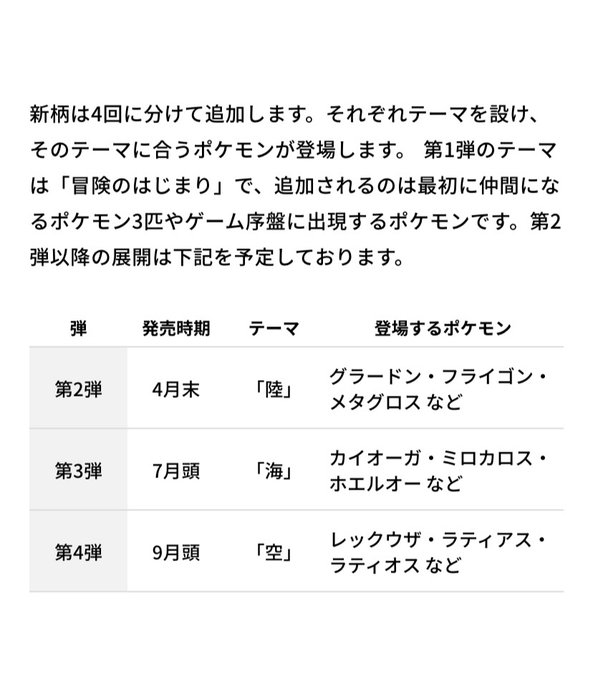 新柄は4回に分けて追加します。それぞれテーマを設け、そのテーマに合うポケモンが登場します。 第1弾のテーマは「冒険のはじまり」で、追加されるのは最初に仲間になるポケモン3匹やゲーム序盤に出現するポケモンです。第2弾以降の展開は下記を予定しております。

| 弾 | 発売時期 | テーマ | 登場するポケモン |
|---|---|---|---|
| 第2弾 | 4月末 | 「陸」 | グラードン・フライゴン・メタグロス など |
| 第3弾 | 7月頭 | 「海」 | カイオーガ・ミロカロス・ホエルオー など |
| 第4弾 | 9月頭 | 「空」 | レックウザ・ラティアス・ラティオス など |